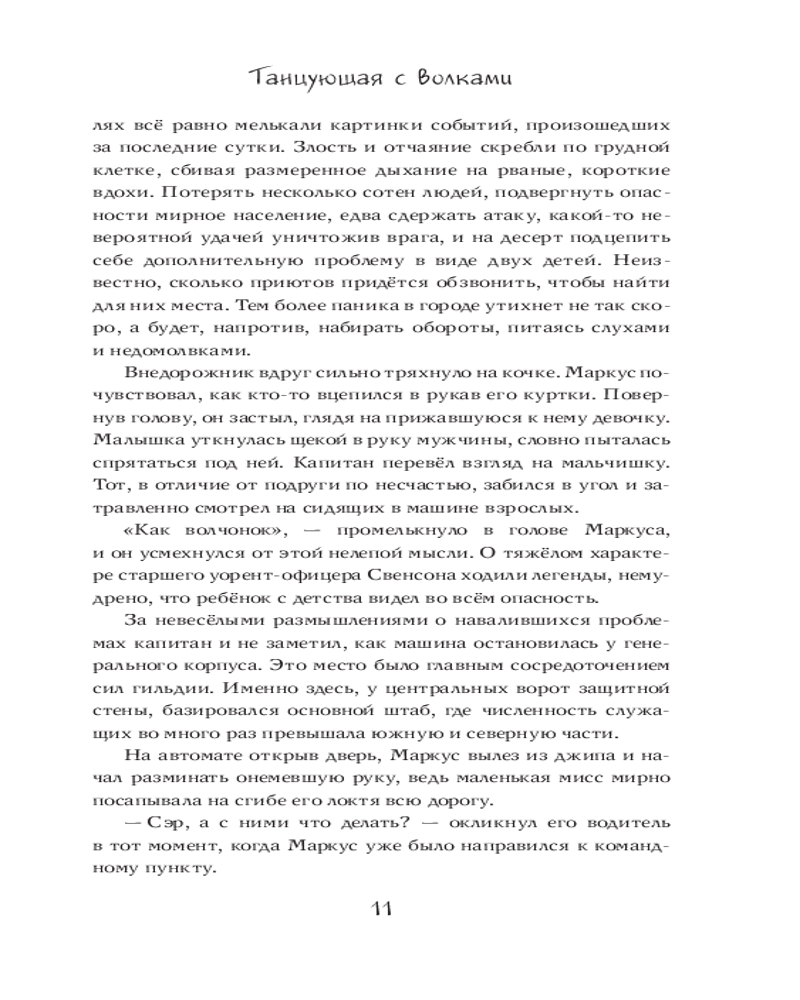 Танцующая с Волками

лях всё равно мелькали картинки событий, произошедших за последние сутки. Злость и отчаяние скребли по грудной клетке, сбивая размеренное дыхание на рваные, короткие вдохи. Потерять несколько сотен людей, подвергнуть опасности мирное население, едва сдержать атаку, какой-то невероятной удачей уничтожив врага, и на десерт подцепить себе дополнительную проблему в виде двух детей. Неизвестно, сколько приютов придётся обзвонить, чтобы найти для них места. Тем более паника в городе утихнет не так скоро, а будет, напротив, набирать обороты, питаясь слухами и недомолвками.

Внедорожник вдруг сильно тряхнуло на кочке. Маркус почувствовал, как кто-то вцепился в рукав его куртки. Повернув голову, он застыл, глядя на прижавшуюся к нему девочку. Малышка уткнулась щекой в руку мужчины, словно пыталась спрятаться под ней. Капитан перевёл взгляд на мальчишку. Тот, в отличие от подруги по несчастью, забился в угол и затравленно смотрел на сидящих в машине взрослых.

«Как волчонок», — промелькнуло в голове Маркуса, и он усмехнулся от этой нелепой мысли. О тяжёлом характере старшего уорент-офицера Свенсона ходили легенды, немудрено, что ребёнок с детства видел во всём опасность.

За невесёлыми размышлениями о навалившихся проблемах капитан и не заметил, как машина остановилась у генерального корпуса. Это место было главным сосредоточением сил гильдии. Именно здесь, у центральных ворот защитной стены, базировался основной штаб, где численность служащих во много раз превышала южную и северную части.

На автомате открыв дверь, Маркус вылез из джипа и начал разминать онемевшую руку, ведь маленькая мисс мирно посапывала на сгибе его локтя всю дорогу.

— Сэр, а с ними что делать? — окликнул его водитель в тот момент, когда Маркус уже было направился к командному пункту.

11